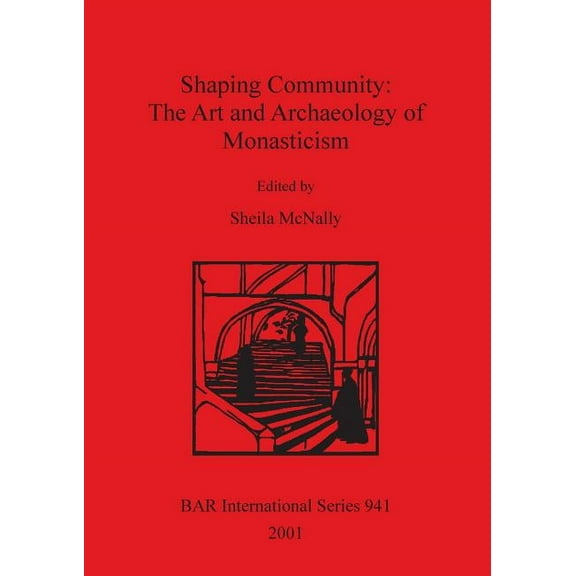 Shaping Community:
The Art and Archaeology of
Monasticism

Edited by

Sheila McNally

BAR International Series 941

2001